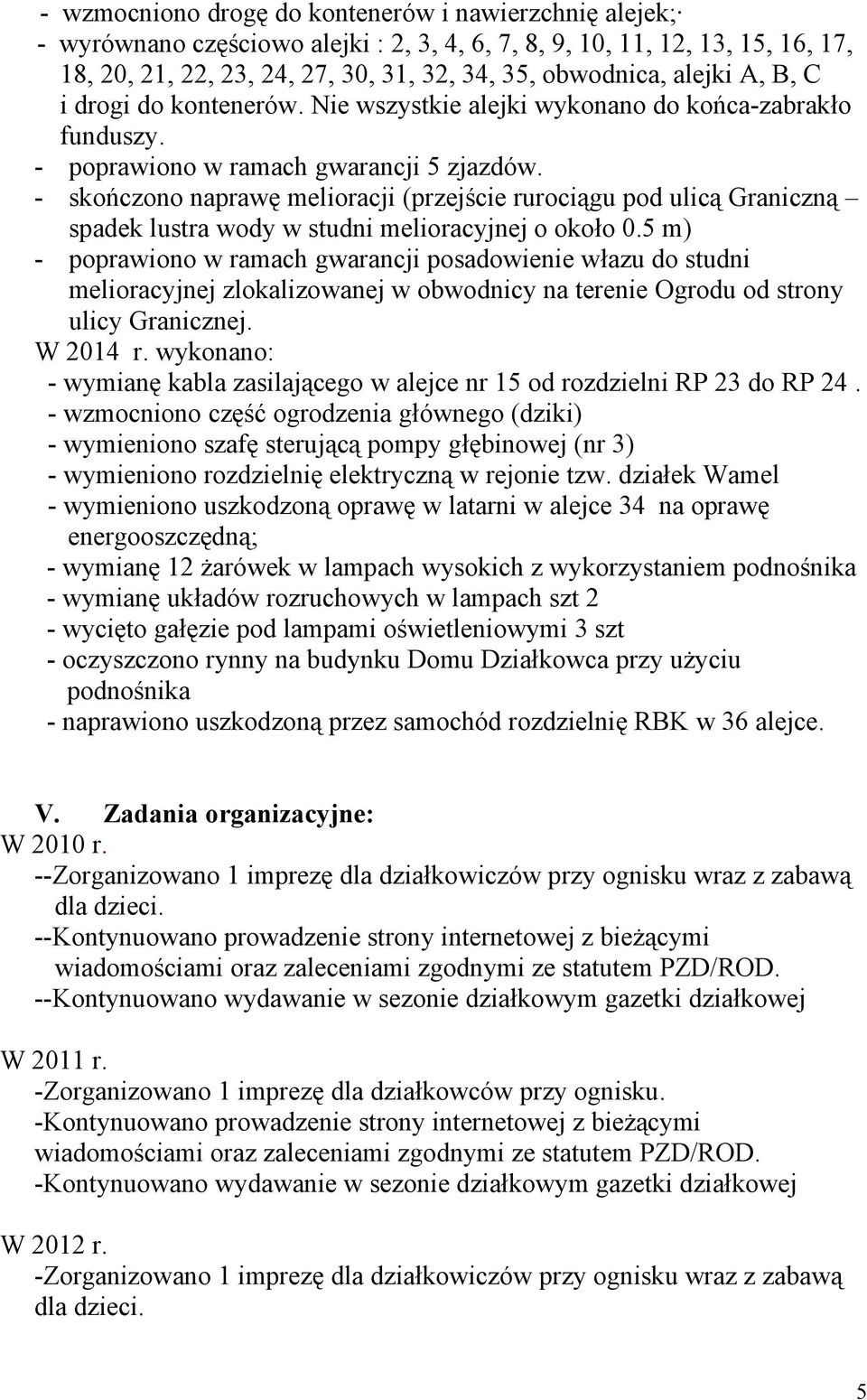 - wzmocniono drogę do kontenerów i nawierzchnię alejek;
- wyrównano częściowo alejki : 2, 3, 4, 6, 7, 8, 9, 10, 11, 12, 13, 15, 16, 17, 18, 20, 21, 22, 23, 24, 27, 30, 31, 32, 34, 35, obwodnica, alejki A, B, C i drogi do kontenerów. Nie wszystkie alejki wykonano do końca-zabrakło funduszy.
- poprawiono w ramach gwarancji 5 zjazdów.
- skończono naprawę melioracji (przejście rurociągu pod ulicą Graniczną – spadek lustra wody w studni melioracyjnej o około 0.5 m)
- poprawiono w ramach gwarancji posadowienie włazu do studni melioracyjnej zlokalizowanej w obwodnicy na terenie Ogrodu od strony ulicy Granicznej.
W 2014 r. wykonano:
- wymianę kabla zasilającego w alejce nr 15 od rozdzielni RP 23 do RP 24 .
- wzmocniono część ogrodzenia głównego (dziki)
- wymieniono szafę sterującą pompy głębinowej (nr 3)
- wymieniono rozdzielnię elektryczną w rejonie tzw. działek Wamel
- wymieniono uszkodzoną oprawę w latarni w alejce 34 na oprawę energooszczędną;
- wymianę 12 żarówek w lampach wysokich z wykorzystaniem podnośnika
- wymianę układów rozruchowych w lampach szt 2
- wycięto gałęzie pod lampami oświetleniowymi 3 szt
- oczyszczono rynny na budynku Domu Działkowca przy użyciu podnośnika
- naprawiono uszkodzoną przez samochód rozdzielnię RBK w 36 alejce.

V. Zadania organizacyjne:
W 2010 r.
--Zorganizowano 1 imprezę dla działkowiczów przy ognisku wraz z zabawą dla dzieci.
--Kontynuowano prowadzenie strony internetowej z bieżącymi wiadomościami oraz zaleceniami zgodnymi ze statutem PZD/ROD.
--Kontynuowano wydawanie w sezonie działkowym gazetki działkowej

W 2011 r.
-Zorganizowano 1 imprezę dla działkowców przy ognisku.
-Kontynuowano prowadzenie strony internetowej z bieżącymi wiadomościami oraz zaleceniami zgodnymi ze statutem PZD/ROD.
-Kontynuowano wydawanie w sezonie działkowym gazetki działkowej

W 2012 r.
-Zorganizowano 1 imprezę dla działkowiczów przy ognisku wraz z zabawą dla dzieci.

5